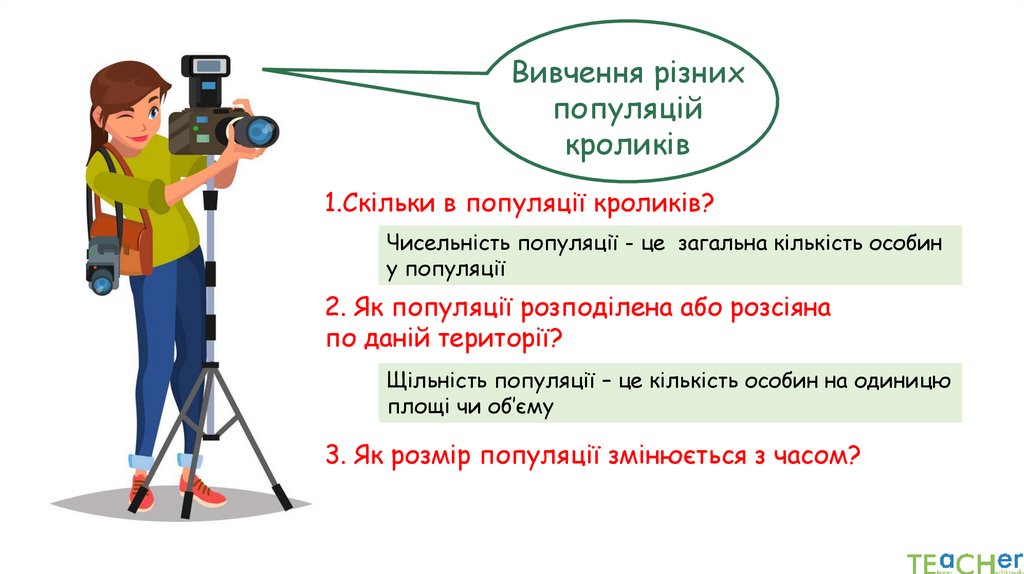 Вивчення різних популяцій кроликів

1.Скільки в популяції кроликів?

Чисельність популяції - це загальна кількість особин у популяції

2. Як популяції розподілена або розсіяна по даній території?

Щільність популяції – це кількість особин на одиницю площі чи об'єму

3. Як розмір популяції змінюється з часом?

TEACHer